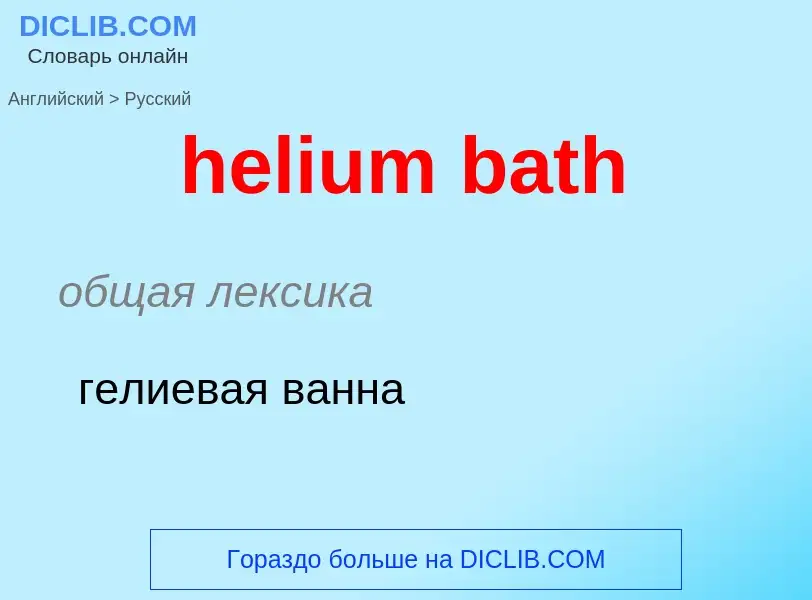 DICLIB.COM
Словарь онлайн

Английский > Русский

helium bath

общая лексика

гелиевая ванна

Гораздо больше на DICLIB.COM